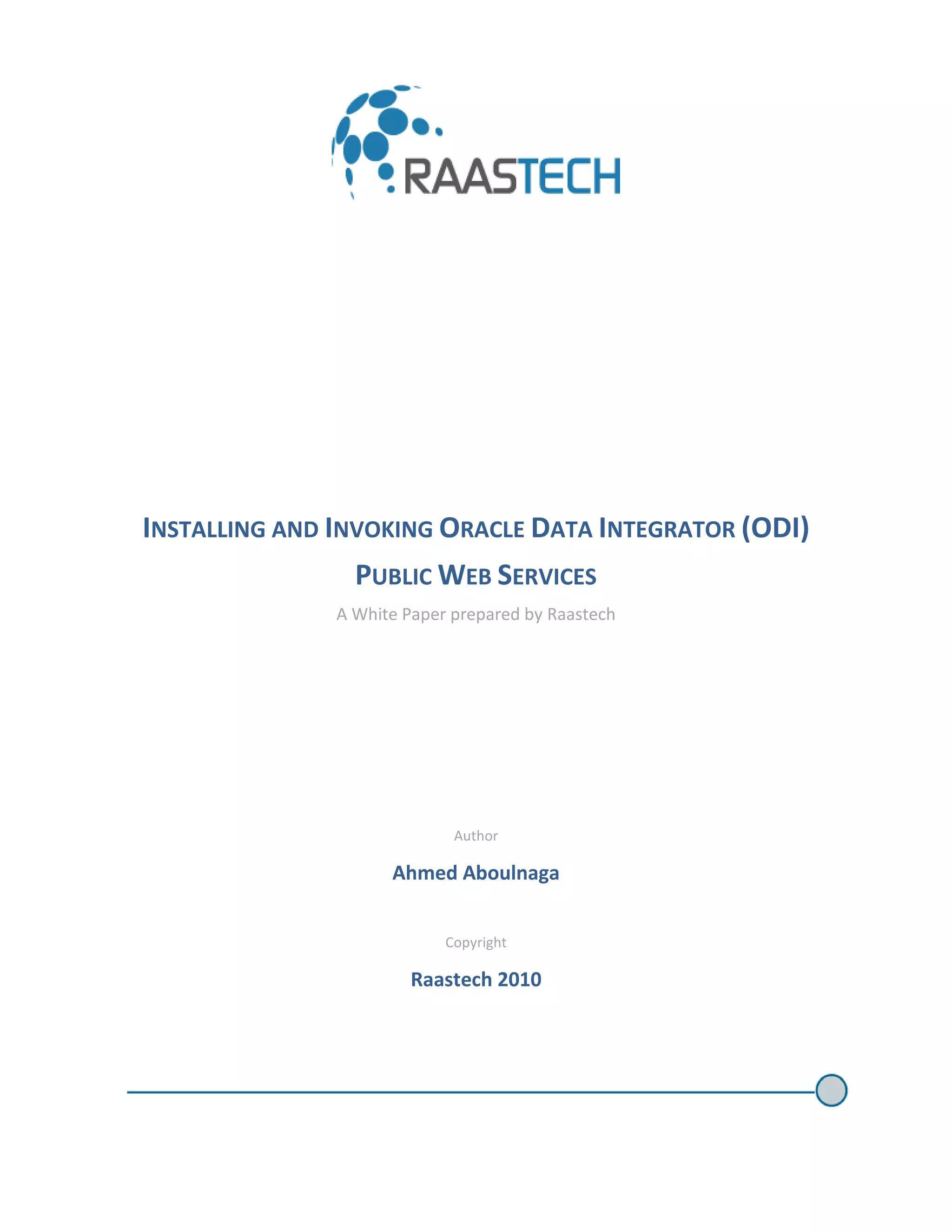 RAASTECH

INSTALLING AND INVOKING ORACLE DATA INTEGRATOR (ODI) PUBLIC WEB SERVICES

A White Paper prepared by Raastech

Author

Ahmed Aboulnaga

Copyright

Raastech 2010